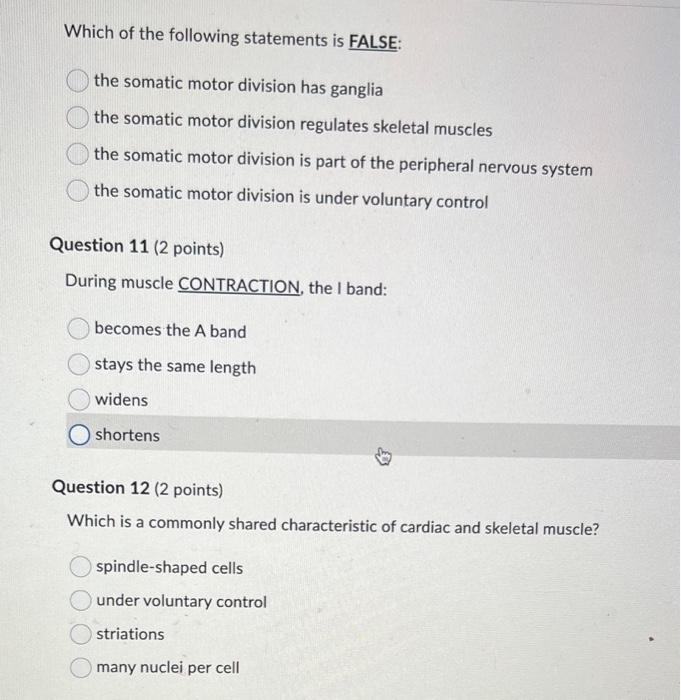 Which of the following statements is FALSE:

the somatic motor division has ganglia

the somatic motor division regulates skeletal muscles

the somatic motor division is part of the peripheral nervous system

the somatic motor division is under voluntary control

Question 11 (2 points)

During muscle CONTRACTION, the I band:

becomes the A band

stays the same length

widens

shortens

Question 12 (2 points)

Which is a commonly shared characteristic of cardiac and skeletal muscle?

spindle-shaped cells

under voluntary control

striations

many nuclei per cell